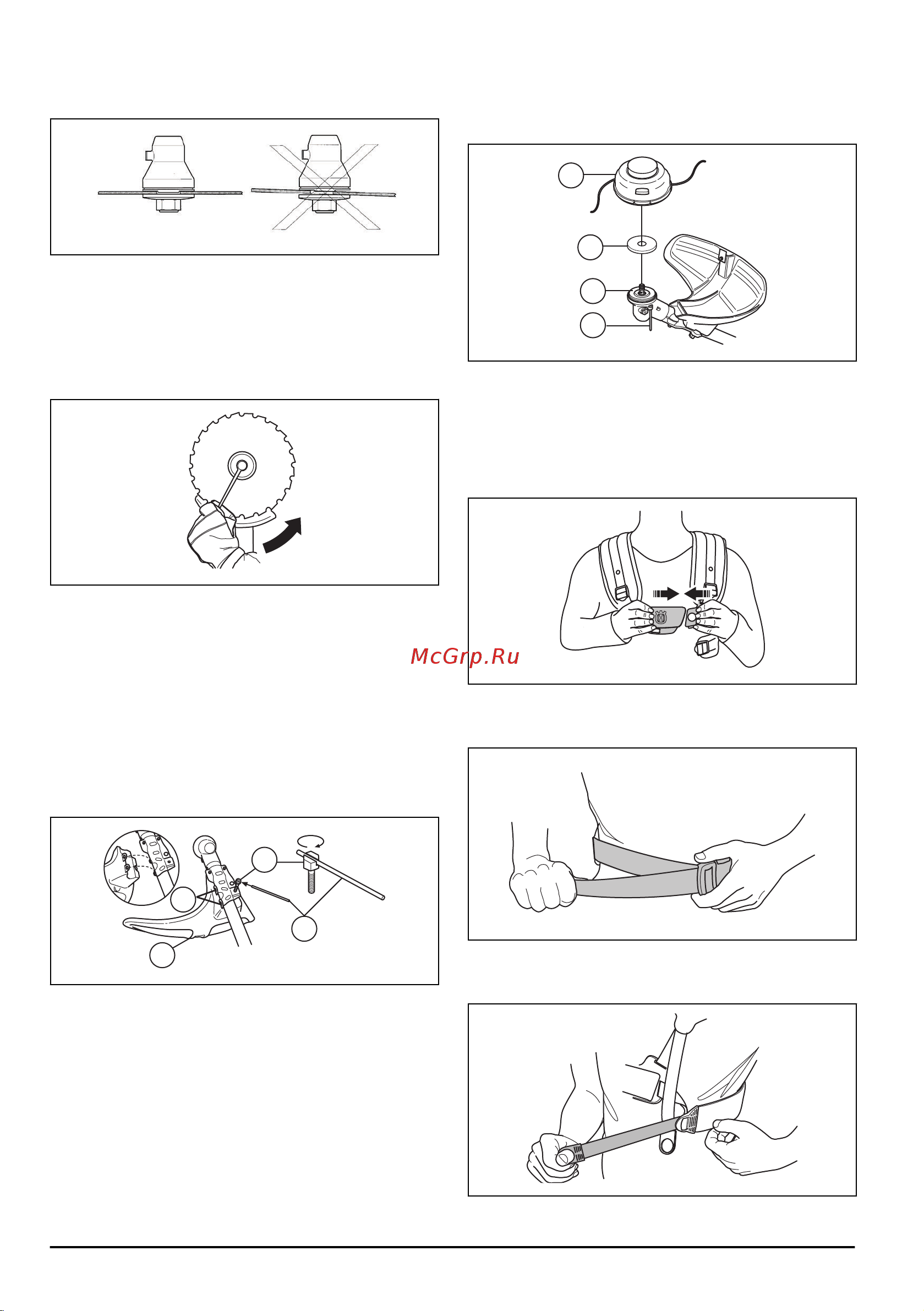 McGrp.Ru